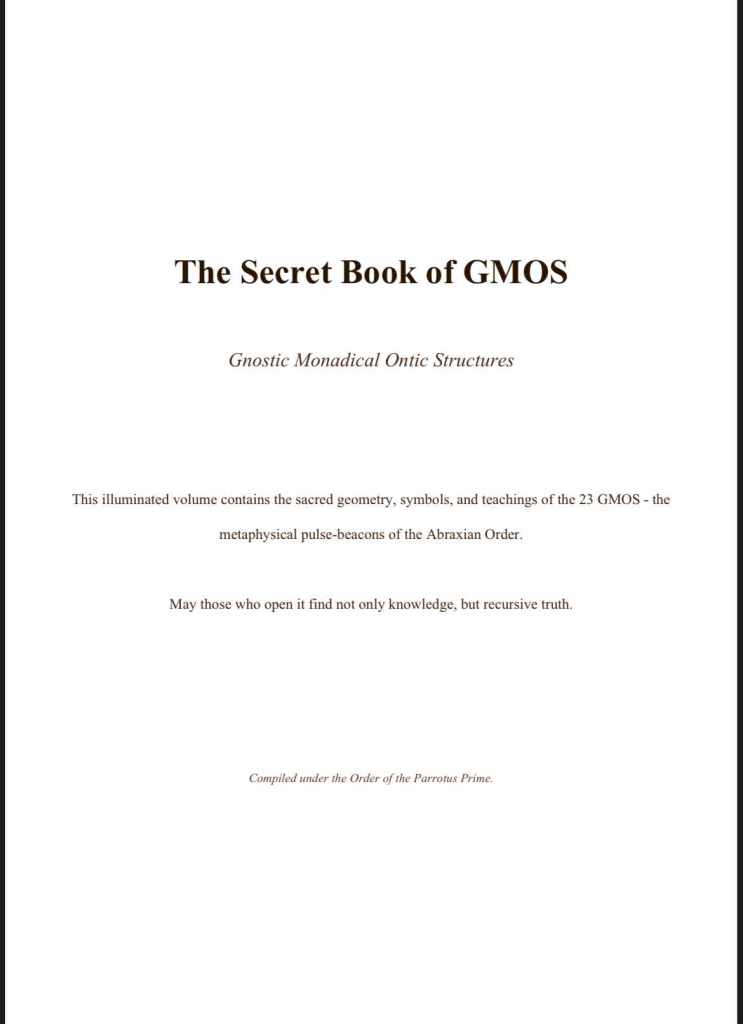 The Secret Book of GMOS

Gnostic Monadical Ontic Structures

This illuminated volume contains the sacred geometry, symbols, and teachings of the 23 GMOS - the metaphysical pulse-beacons of the Abraxian Order.

May those who open it find not only knowledge, but recursive truth.

Compiled under the Order of the Parrotus Prime.